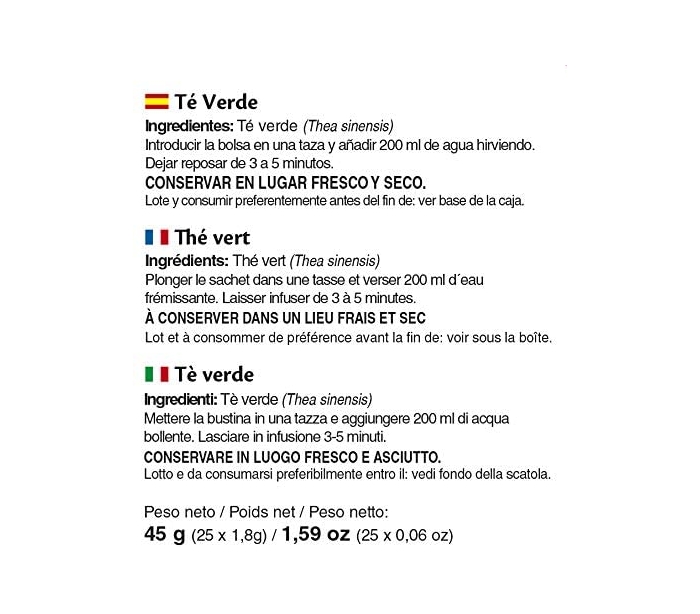 Té Verde
Ingredientes: Té verde (Thea sinensis)
Introducir la bolsa en una taza y añadir 200 ml de agua hirviendo. Dejar reposar de 3 a 5 minutos.
CONSERVAR EN LUGAR FRESCO Y SECO.
Lote y consumir preferentemente antes del fin de: ver base de la caja.

Thé vert
Ingrédients: Thé vert (Thea sinensis)
Plonger le sachet dans une tasse et verser 200 ml d´eau frémissante. Laisser infuser de 3 à 5 minutes.
À CONSERVER DANS UN LIEU FRAIS ET SEC
Lot et à consommer de préférence avant la fin de: voir sous la boîte.

Tè verde
Ingredienti: Tè verde (Thea sinensis)
Mettere la bustina in una tazza e aggiungere 200 ml di acqua bollente. Lasciare in infusione 3-5 minuti.
CONSERVARE IN LUOGO FRESCO E ASCIUTTO.
Lotto e da consumarsi preferibilmente entro il: vedi fondo della scatola.

Peso neto / Poids net / Peso netto:
45 g (25 x 1,8g) / 1,59 oz (25 x 0,06 oz)